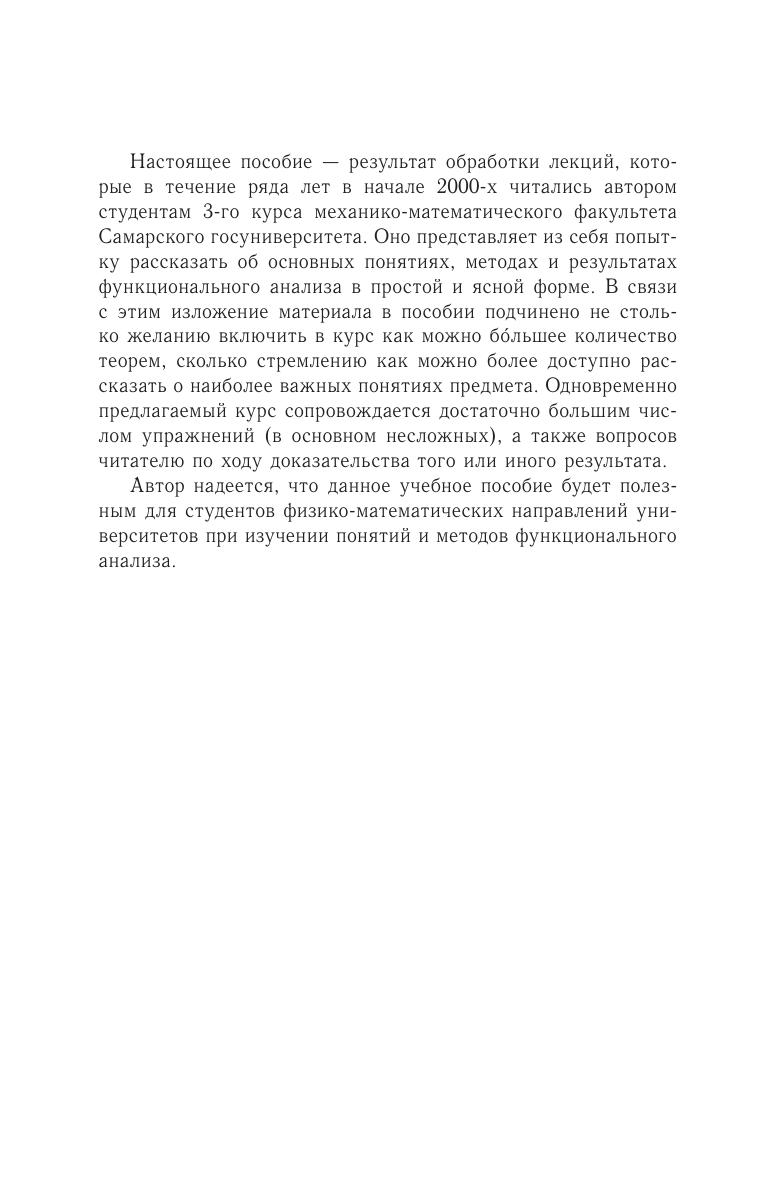 Настоящее пособие — результат обработки лекций, которые в течение ряда лет в начале 2000-х читались автором студентам 3-го курса механико-математического факультета Самарского госуниверситета. Оно представляет из себя попытку рассказать об основных понятиях, методах и результатах функционального анализа в простой и ясной форме. В связи с этим изложение материала в пособии подчинено не столько желанию включить в курс как можно бо́льшее количество теорем, сколько стремлению как можно более доступно рассказать о наиболее важных понятиях предмета. Одновременно предлагаемый курс сопровождается достаточно большим числом упражнений (в основном несложных), а также вопросов читателю по ходу доказательства того или иного результата.

Автор надеется, что данное учебное пособие будет полезным для студентов физико-математических направлений университетов при изучении понятий и методов функционального анализа.